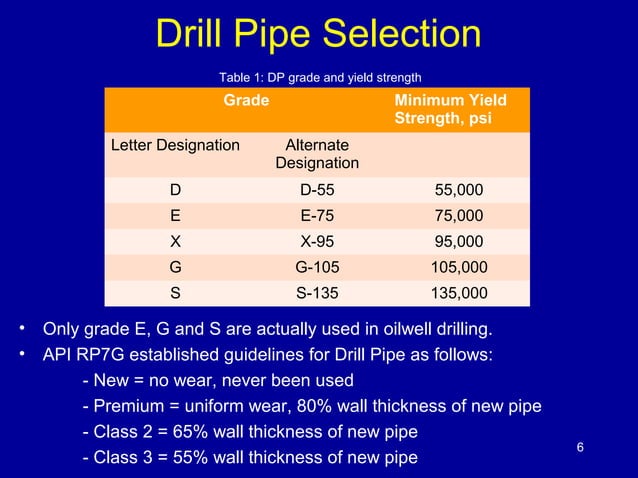 Drill Pipe Selection

Table 1: DP grade and yield strength

| Grade | | Minimum Yield Strength, psi |
|---|---|---|
| Letter Designation | Alternate Designation | |
| D | D-55 | 55,000 |
| E | E-75 | 75,000 |
| X | X-95 | 95,000 |
| G | G-105 | 105,000 |
| S | S-135 | 135,000 |

• Only grade E, G and S are actually used in oilwell drilling.
• API RP7G established guidelines for Drill Pipe as follows:
- New = no wear, never been used
- Premium = uniform wear, 80% wall thickness of new pipe
- Class 2 = 65% wall thickness of new pipe
- Class 3 = 55% wall thickness of new pipe

6